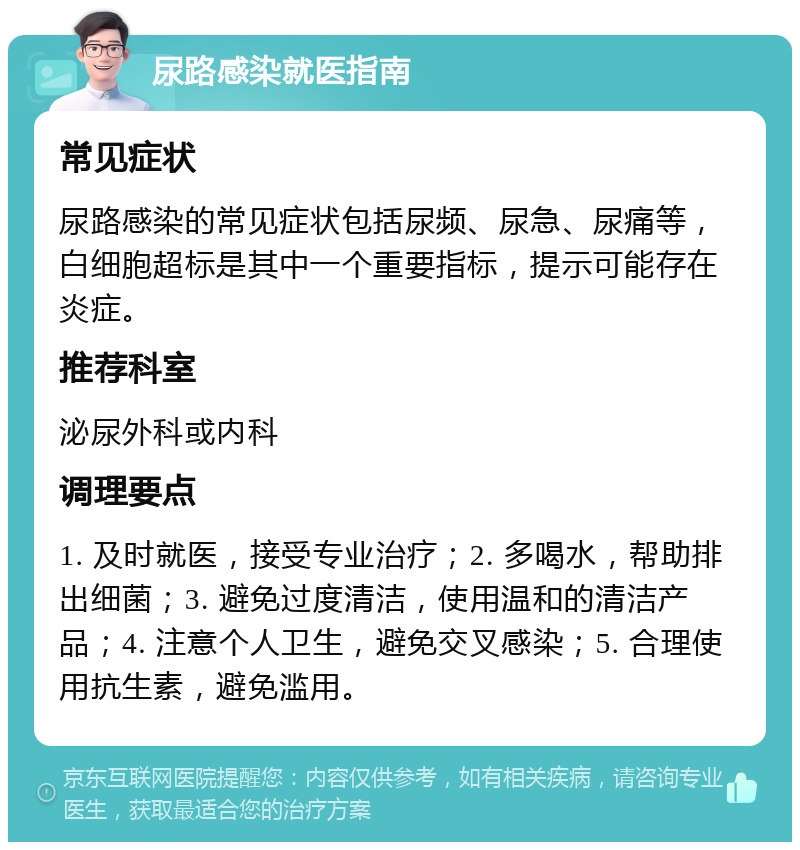 尿路感染就医指南

常见症状

尿路感染的常见症状包括尿频、尿急、尿痛等，白细胞超标是其中一个重要指标，提示可能存在炎症。

推荐科室

泌尿外科或内科

调理要点

1. 及时就医，接受专业治疗；2. 多喝水，帮助排出细菌；3. 避免过度清洁，使用温和的清洁产品；4. 注意个人卫生，避免交叉感染；5. 合理使用抗生素，避免滥用。

京东互联网医院提醒您：内容仅供参考，如有相关疾病，请咨询专业医生，获取最适合您的治疗方案